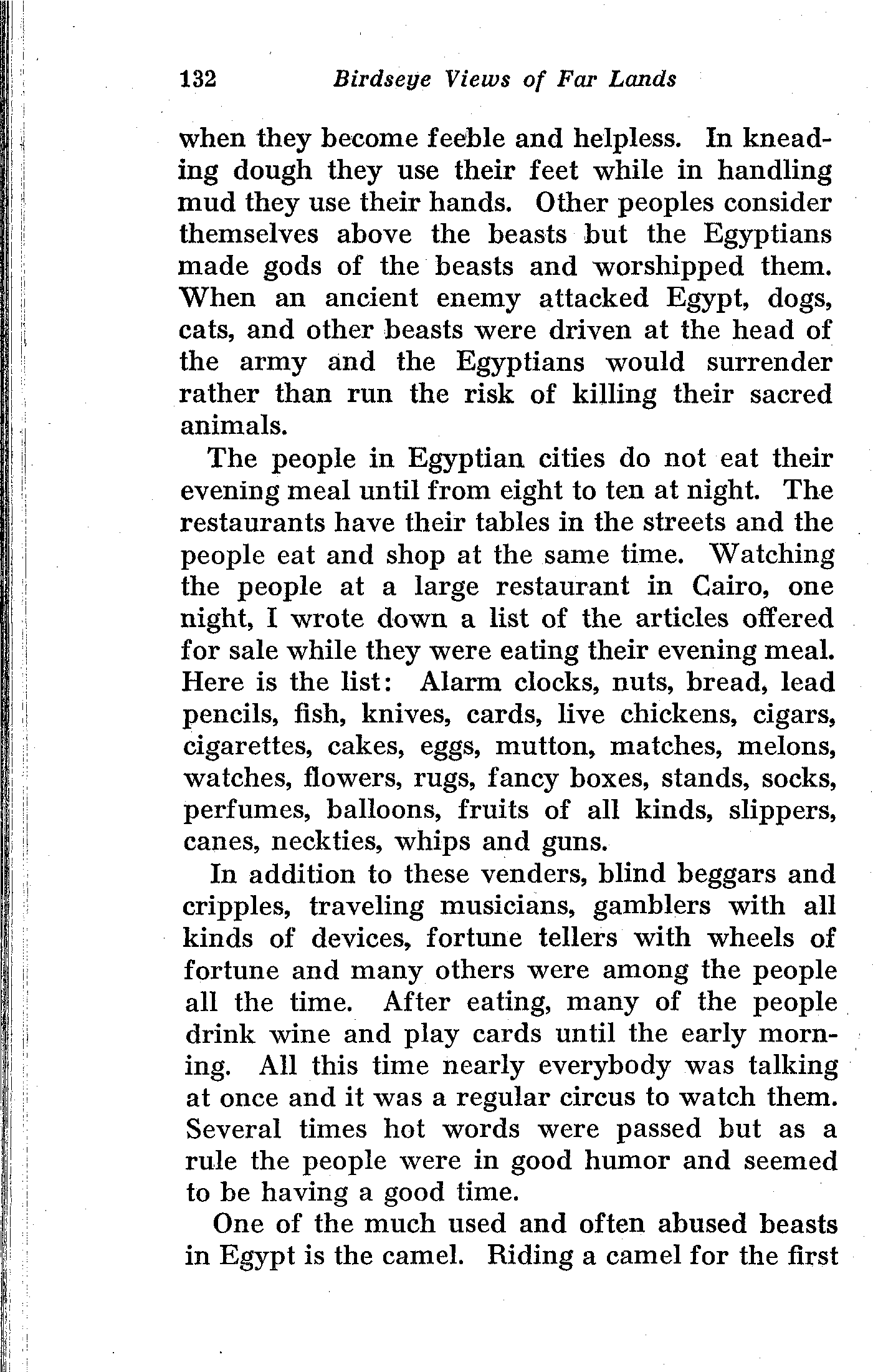 132 Birdseye Views of Far Lands

when they become feeble and helpless. In kneading dough they use their feet while in handling mud they use their hands. Other peoples consider themselves above the beasts but the Egyptians made gods of the beasts and worshipped them. When an ancient enemy attacked Egypt, dogs, cats, and other beasts were driven at the head of the army and the Egyptians would surrender rather than run the risk of killing their sacred animals.

The people in Egyptian cities do not eat their evening meal until from eight to ten at night. The restaurants have their tables in the streets and the people eat and shop at the same time. Watching the people at a large restaurant in Cairo, one night, I wrote down a list of the articles offered for sale while they were eating their evening meal. Here is the list: Alarm clocks, nuts, bread, lead pencils, fish, knives, cards, live chickens, cigars, cigarettes, cakes, eggs, mutton, matches, melons, watches, flowers, rugs, fancy boxes, stands, socks, perfumes, balloons, fruits of all kinds, slippers, canes, neckties, whips and guns.

In addition to these venders, blind beggars and cripples, traveling musicians, gamblers with all kinds of devices, fortune tellers with wheels of fortune and many others were among the people all the time. After eating, many of the people drink wine and play cards until the early morning. All this time nearly everybody was talking at once and it was a regular circus to watch them. Several times hot words were passed but as a rule the people were in good humor and seemed to be having a good time.

One of the much used and often abused beasts in Egypt is the camel. Riding a camel for the first